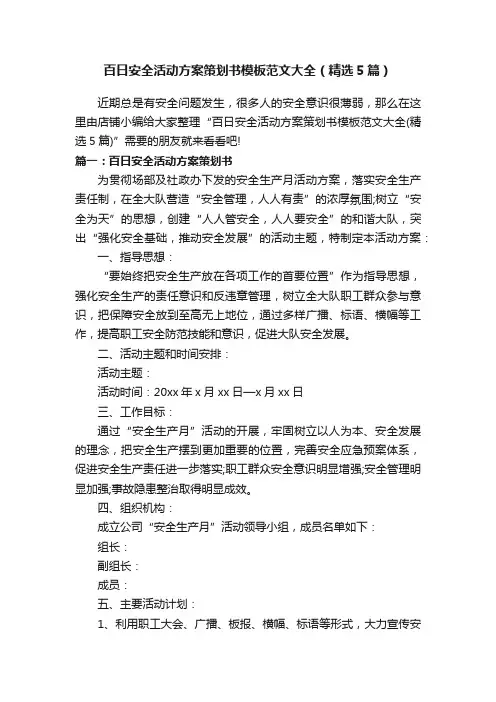 百日安全活动方案策划书模板范文大全（精选5篇）

近期总是有安全问题发生，很多人的安全意识很薄弱，那么在这里由店铺小编给大家整理“百日安全活动方案策划书模板范文大全(精选5篇)”需要的朋友就来看看吧!

篇一：百日安全活动方案策划书

为贯彻场部及社政办下发的安全生产月活动方案，落实安全生产责任制，在全大队营造“安全管理，人人有责”的浓厚氛围,树立“安全为天”的思想，创建“人人管安全，人人要安全”的和谐大队，突出“强化安全基础，推动安全发展”的活动主题，特制定本活动方案：

一、指导思想：

“要始终把安全生产放在各项工作的首要位置”作为指导思想，强化安全生产的责任意识和反违章管理，树立全大队职工群众参与意识，把保障安全放到至高无上地位，通过多样广播、标语、横幅等工作，提高职工安全防范技能和意识，促进大队安全发展。

二、活动主题和时间安排：

活动主题：

活动时间：20xx年x月xx日—x月xx日

三、工作目标：

通过“安全生产月”活动的开展，牢固树立以人为本、安全发展的理念，把安全生产摆到更加重要的位置，完善安全应急预案体系，促进安全生产责任进一步落实;职工群众安全意识明显增强;安全管理明显加强;事故隐患整治取得明显成效。

四、组织机构：

成立公司“安全生产月”活动领导小组，成员名单如下：

组长：

副组长：

成员：

五、主要活动计划：

1、利用职工大会、广播、板报、横幅、标语等形式，大力宣传安